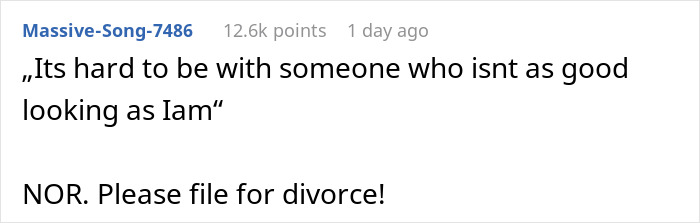 Massive-Song-7486 12.6k points 1 day ago

„Its hard to be with someone who isnt as good looking as Iam“

NOR. Please file for divorce!